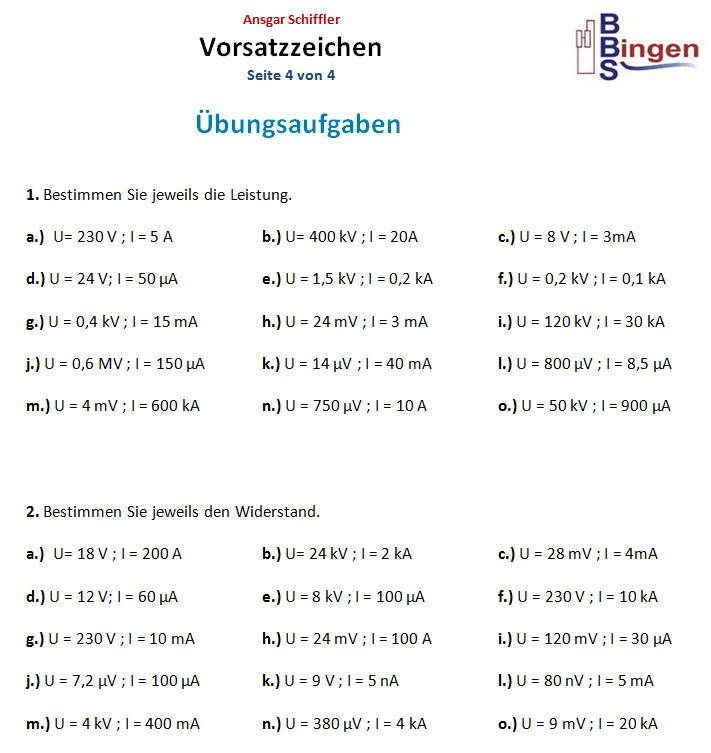 Ansgar Schiffler

Vorsatzzeichen

Seite 4 von 4

BBS Bingen

Übungsaufgaben

1. Bestimmen Sie jeweils die Leistung.

a.) U= 230 V ; I = 5 A

b.) U= 400 kV ; I = 20A

c.) U = 8 V ; I = 3mA

d.) U = 24 V; I = 50 µA

e.) U = 1,5 kV ; I = 0,2 kA

f.) U = 0,2 kV ; I = 0,1 kA

g.) U = 0,4 kV ; I = 15 mA

h.) U = 24 mV ; I = 3 mA

i.) U = 120 kV ; I = 30 kA

j.) U = 0,6 MV ; I = 150 µA

k.) U = 14 µV ; I = 40 mA

l.) U = 800 µV ; I = 8,5 µA

m.) U = 4 mV ; I = 600 kA

n.) U = 750 µV ; I = 10 A

o.) U = 50 kV ; I = 900 µA

2. Bestimmen Sie jeweils den Widerstand.

a.) U= 18 V ; I = 200 A

b.) U= 24 kV ; I = 2 kA

c.) U = 28 mV ; I = 4mA

d.) U = 12 V; I = 60 µA

e.) U = 8 kV ; I = 100 µA

f.) U = 230 V ; I = 10 kA

g.) U = 230 V ; I = 10 mA

h.) U = 24 mV ; I = 100 A

i.) U = 120 mV ; I = 30 µA

j.) U = 7,2 µV ; I = 100 µA

k.) U = 9 V ; I = 5 nA

l.) U = 80 nV ; I = 5 mA

m.) U = 4 kV ; I = 400 mA

n.) U = 380 µV ; I = 4 kA

o.) U = 9 mV ; I = 20 kA